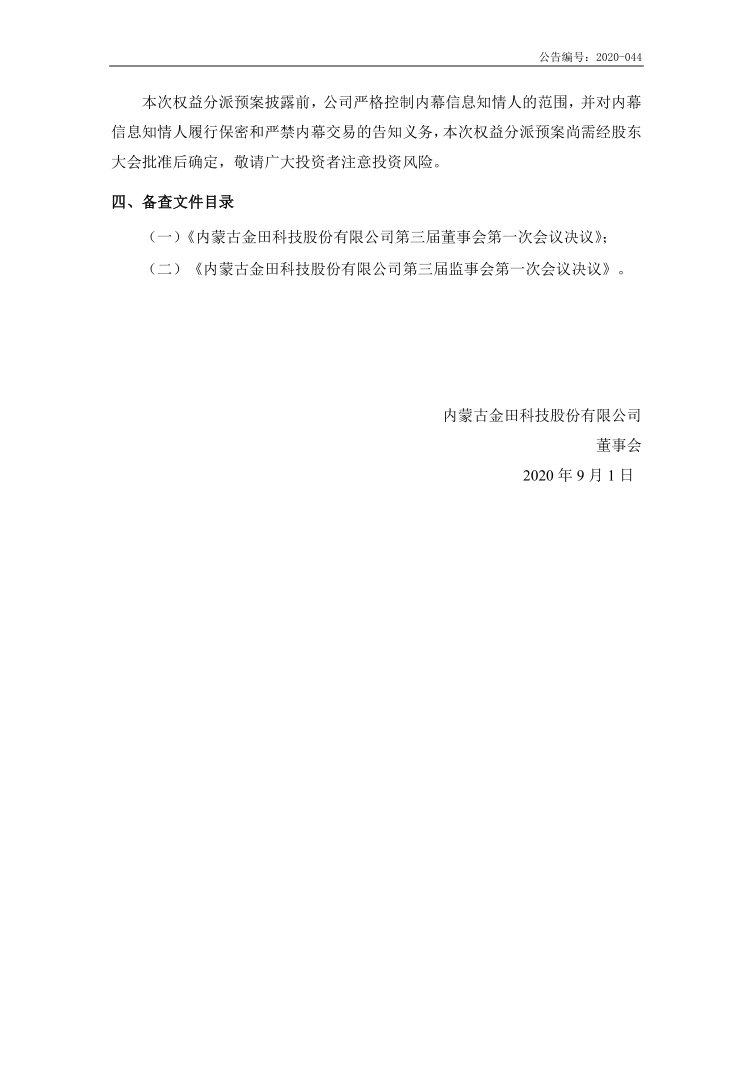 公告编号：2020-044

本次权益分派预案披露前，公司严格控制内幕信息知情人的范围，并对内幕信息知情人履行保密和严禁内幕交易的告知义务，本次权益分派预案尚需经股东大会批准后确定，敬请广大投资者注意投资风险。

四、备查文件目录

（一）《内蒙古金田科技股份有限公司第三届董事会第一次会议决议》；

（二）《内蒙古金田科技股份有限公司第三届监事会第一次会议决议》。

内蒙古金田科技股份有限公司

董事会

2020 年 9 月 1 日